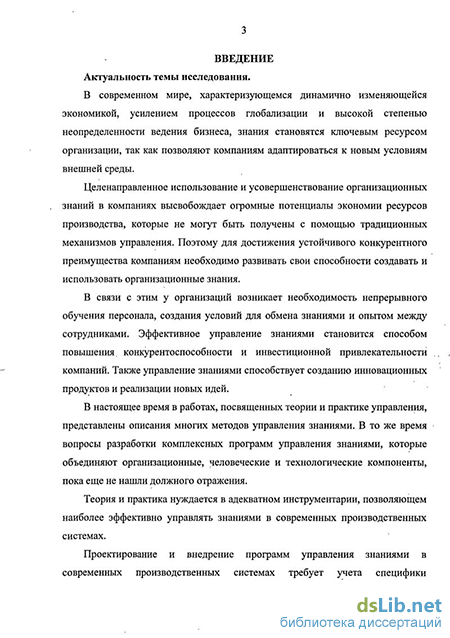 3

ВВЕДЕНИЕ

Актуальность темы исследования.

В современном мире, характеризующемся динамично изменяющейся экономикой, усилением процессов глобализации и высокой степенью неопределенности ведения бизнеса, знания становятся ключевым ресурсом организации, так как позволяют компаниям адаптироваться к новым условиям внешней среды.

Целенаправленное использование и усовершенствование организационных знаний в компаниях высвобождает огромные потенциалы экономии ресурсов производства, которые не могут быть получены с помощью традиционных механизмов управления. Поэтому для достижения устойчивого конкурентного преимущества компаниям необходимо развивать свои способности создавать и использовать организационные знания.

В связи с этим у организаций возникает необходимость непрерывного обучения персонала, создания условий для обмена знаниями и опытом между сотрудниками. Эффективное управление знаниями становится способом повышения конкурентоспособности и инвестиционной привлекательности компаний. Также управление знаниями способствует созданию инновационных продуктов и реализации новых идей.

В настоящее время в работах, посвященных теории и практике управления, представлены описания многих методов управления знаниями. В то же время вопросы разработки комплексных программ управления знаниями, которые объединяют организационные, человеческие и технологические компоненты, пока еще не нашли должного отражения.

Теория и практика нуждается в адекватном инструментарии, позволяющем наиболее эффективно управлять знаниями в современных производственных системах.

Проектирование и внедрение программ управления знаниями в современных производственных системах требует учета специфики

dsLib.net
библиотека диссертаций